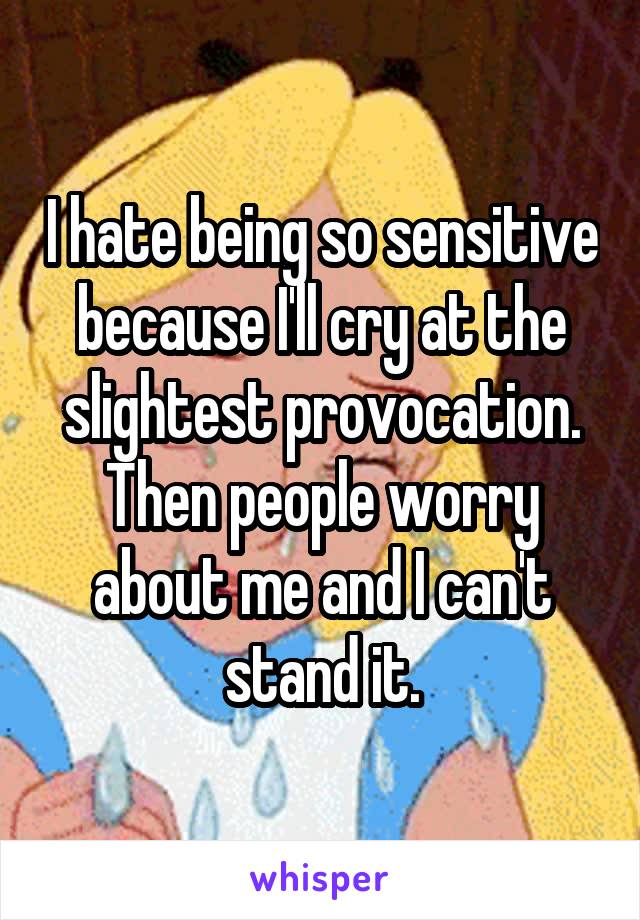 I hate being so sensitive because I'll cry at the slightest provocation. Then people worry about me and I can't stand it.

whisper